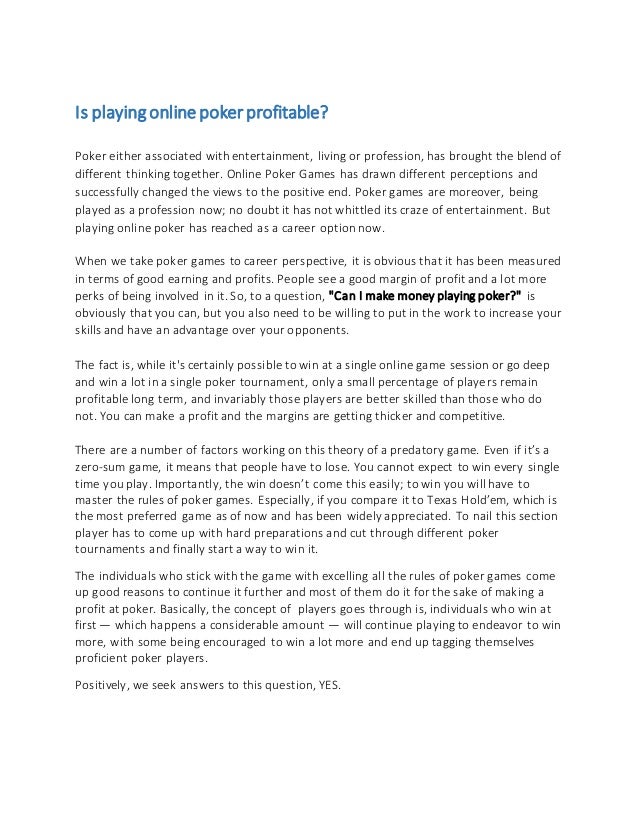 Is playing online poker profitable?

Poker either associated with entertainment, living or profession, has brought the blend of different thinking together. Online Poker Games has drawn different perceptions and successfully changed the views to the positive end. Poker games are moreover, being played as a profession now; no doubt it has not whittled its craze of entertainment. But playing online poker has reached as a career option now.

When we take poker games to career perspective, it is obvious that it has been measured in terms of good earning and profits. People see a good margin of profit and a lot more perks of being involved in it. So, to a question, "Can I make money playing poker?" is obviously that you can, but you also need to be willing to put in the work to increase your skills and have an advantage over your opponents.

The fact is, while it's certainly possible to win at a single online game session or go deep and win a lot in a single poker tournament, only a small percentage of players remain profitable long term, and invariably those players are better skilled than those who do not. You can make a profit and the margins are getting thicker and competitive.

There are a number of factors working on this theory of a predatory game. Even if it's a zero-sum game, it means that people have to lose. You cannot expect to win every single time you play. Importantly, the win doesn't come this easily; to win you will have to master the rules of poker games. Especially, if you compare it to Texas Hold'em, which is the most preferred game as of now and has been widely appreciated. To nail this section player has to come up with hard preparations and cut through different poker tournaments and finally start a way to win it.

The individuals who stick with the game with excelling all the rules of poker games come up good reasons to continue it further and most of them do it for the sake of making a profit at poker. Basically, the concept of players goes through is, individuals who win at first — which happens a considerable amount — will continue playing to endeavor to win more, with some being encouraged to win a lot more and end up tagging themselves proficient poker players.

Positively, we seek answers to this question, YES.